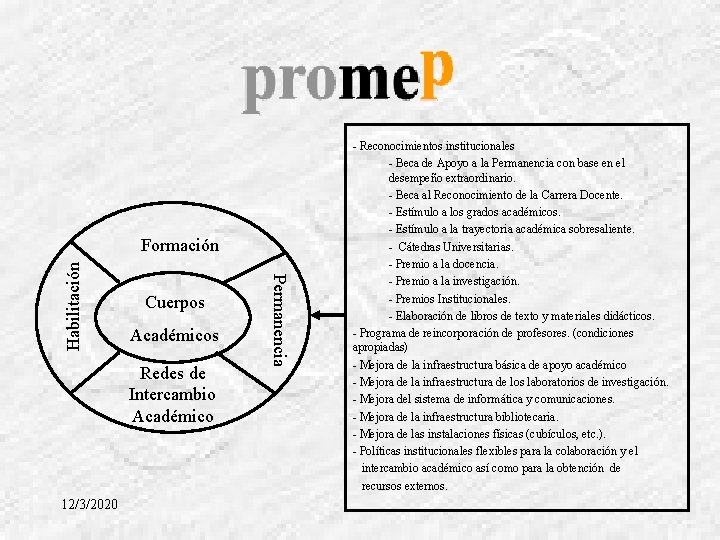 promeP

Formación

Habilitación

Cuerpos

Académicos

Permanencia

Redes de Intercambio Académico

- Reconocimientos institucionales
- Beca de Apoyo a la Permanencia con base en el desempeño extraordinario.
- Beca al Reconocimiento de la Carrera Docente.
- Estímulo a los grados académicos.
- Estímulo a la trayectoria académica sobresaliente.
- Cátedras Universitarias.
- Premio a la docencia.
- Premio a la investigación.
- Premios Institucionales.
- Elaboración de libros de texto y materiales didácticos.
- Programa de reincorporación de profesores. (condiciones apropiadas)
- Mejora de la infraestructura básica de apoyo académico
- Mejora de la infraestructura de los laboratorios de investigación.
- Mejora del sistema de informática y comunicaciones.
- Mejora de la infraestructura bibliotecaria.
- Mejora de las instalaciones físicas (cubículos, etc.).
- Políticas institucionales flexibles para la colaboración y el intercambio académico así como para la obtención de recursos externos.

12/3/2020